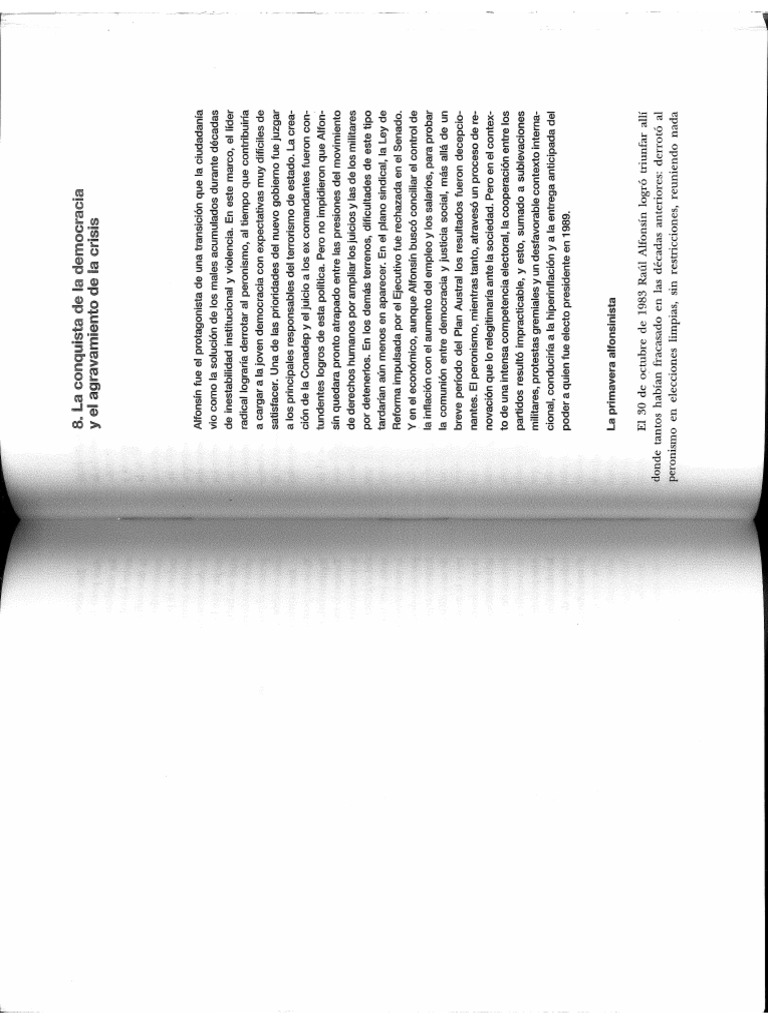 8. La conquista de la democracia y el agravamiento de la crisis

Alfonsín fue el protagonista de una transición que la ciudadanía vio como la solución de los males acumulados durante décadas de inestabilidad institucional y violencia. En este marco, el líder radical lograría derrotar al peronismo, al tiempo que contribuiría a cargar a la joven democracia con expectativas muy difíciles de satisfacer. Una de las prioridades del nuevo gobierno fue juzgar a los principales responsables del terrorismo de estado. La creación de la Conadep y el juicio a los ex comandantes fueron contundentes logros de esta política. Pero no impidieron que Alfonsín quedara pronto atrapado entre las presiones del movimiento de derechos humanos por ampliar los juicios y las de los militares por detenerlos. En los demás terrenos, dificultades de este tipo tardarían aún menos en aparecer. En el plano sindical, la Ley de Reforma impulsada por el Ejecutivo fue rechazada en el Senado. Y en el económico, aunque Alfonsín buscó conciliar el control de la inflación con el aumento del empleo y los salarios, para probar la comunión entre democracia y justicia social, más allá de un breve período del Plan Austral los resultados fueron decepcionantes. El peronismo, mientras tanto, atravesó un proceso de renovación que lo relegitimaría ante la sociedad. Pero en el contexto de una intensa competencia electoral, la cooperación entre los partidos resultó impracticable, y esto, sumado a sublevaciones militares, protestas gremiales y un desfavorable contexto internacional, conduciría a la hiperinflación y a la entrega anticipada del poder a quien fue electo presidente en 1989.

La primavera alfonsinista

El 30 de octubre de 1983 Raúl Alfonsín logró triunfar allí donde tantos habían fracasado en las décadas anteriores: derrotó al peronismo en elecciones limpias, sin restricciones, reuniendo nada